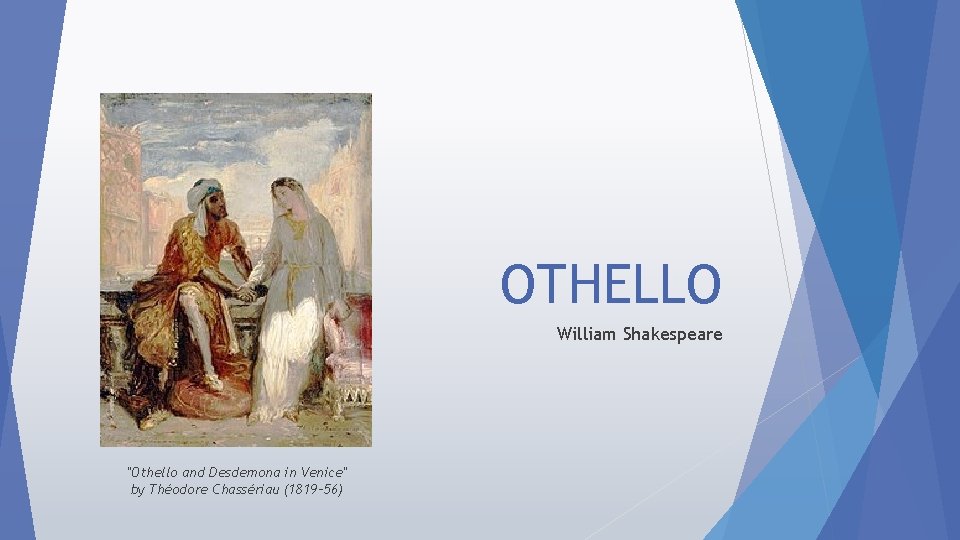 OTHELLO

William Shakespeare

"Othello and Desdemona in Venice" by Théodore Chassériau (1819–56)